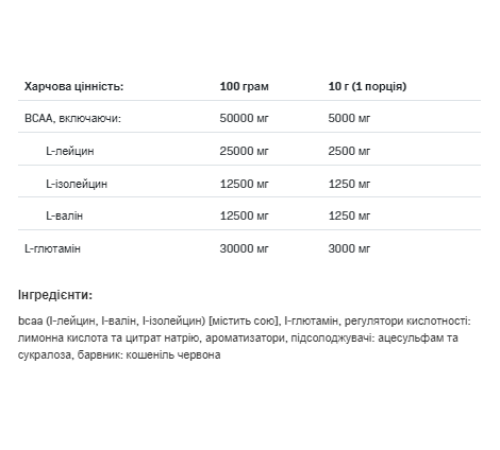 | Харчова цінність: | 100 грам | 10 г (1 порція) |
|---|---|---|
| BCAA, включаючи: | 50000 мг | 5000 мг |
| L-лейцин | 25000 мг | 2500 мг |
| L-ізолейцин | 12500 мг | 1250 мг |
| L-валін | 12500 мг | 1250 мг |
| L-глютамін | 30000 мг | 3000 мг |

Інгредієнти:

bcaa (l-лейцин, l-валін, l-ізолейцин) [містить сою], l-глютамін, регулятори кислотності: лимонна кислота та цитрат натрію, ароматизатори, підсолоджувачі: ацесульфам та сукралоза, барвник: кошеніль червона